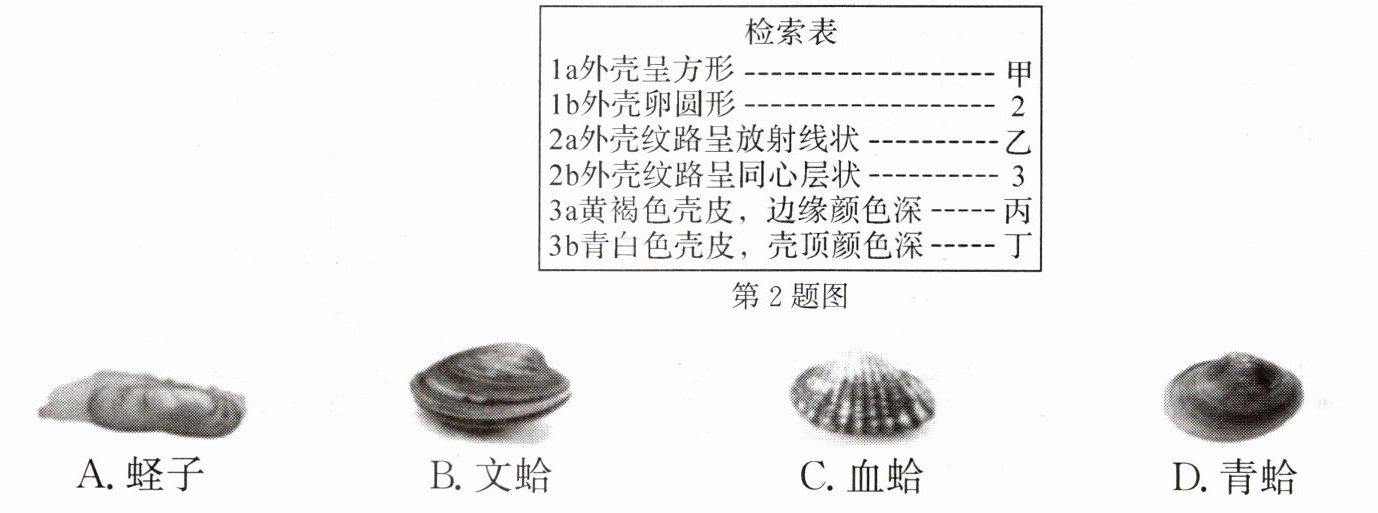 检索表

1a外壳呈方形 甲
1b外壳卵圆形 2
2a外壳纹路呈放射线状 乙
2b外壳纹路呈同心层状 3
3a黄褐色壳皮，边缘颜色深 丙
3b青白色壳皮，壳顶颜色深 丁

第2题图

A.蛏子 B.文蛤 C.血蛤 D.青蛤